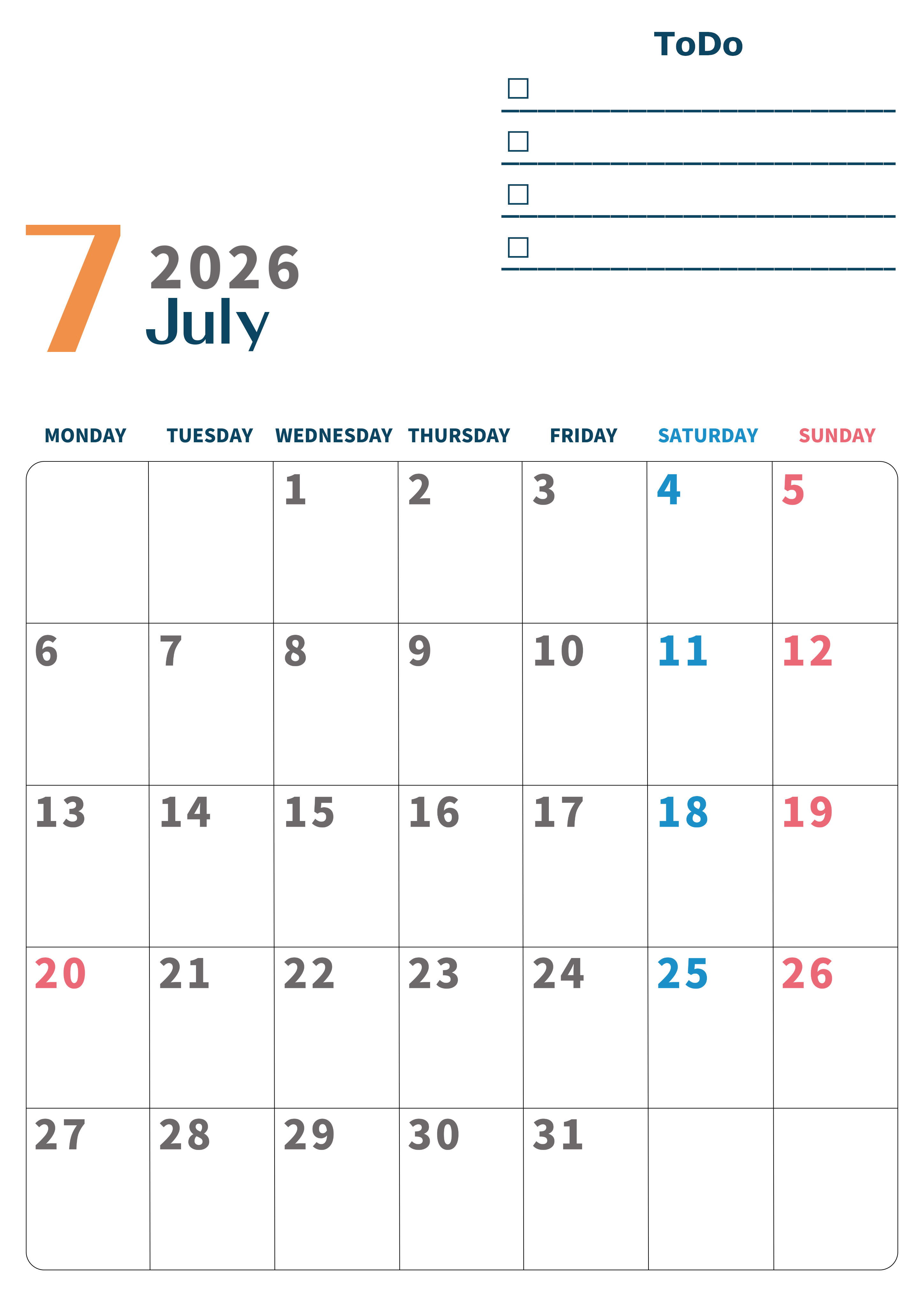 ToDo

☐ ____
☐ ____
☐ ____
☐ ____

7 2026
July

| MONDAY | TUESDAY | WEDNESDAY | THURSDAY | FRIDAY | SATURDAY | SUNDAY |
|---|---|---|---|---|---|---|
| | | 1 | 2 | 3 | 4 | 5 |
| 6 | 7 | 8 | 9 | 10 | 11 | 12 |
| 13 | 14 | 15 | 16 | 17 | 18 | 19 |
| 20 | 21 | 22 | 23 | 24 | 25 | 26 |
| 27 | 28 | 29 | 30 | 31 | | |